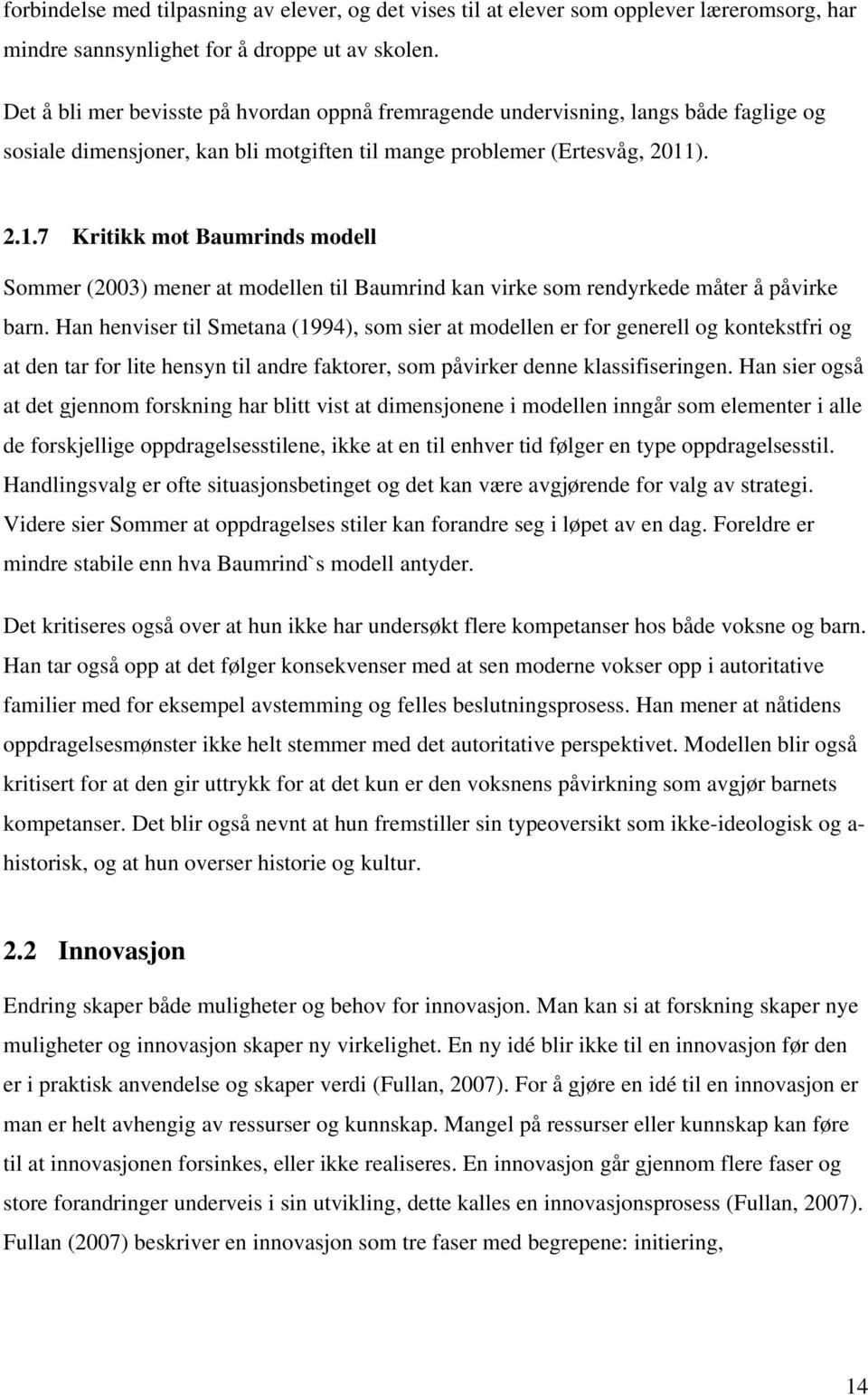 forbindelse med tilpasning av elever, og det vises til at elever som opplever læreromsorg, har mindre sannsynlighet for å droppe ut av skolen.

Det å bli mer bevisste på hvordan oppnå fremragende undervisning, langs både faglige og sosiale dimensjoner, kan bli motgiften til mange problemer (Ertesvåg, 2011).

2.1.7 Kritikk mot Baumrinds modell

Sommer (2003) mener at modellen til Baumrind kan virke som rendyrkede måter å påvirke barn. Han henviser til Smetana (1994), som sier at modellen er for generell og kontekstfri og at den tar for lite hensyn til andre faktorer, som påvirker denne klassifiseringen. Han sier også at det gjennom forskning har blitt vist at dimensjonene i modellen inngår som elementer i alle de forskjellige oppdragelsesstilene, ikke at en til enhver tid følger en type oppdragelsesstil. Handlingsvalg er ofte situasjonsbetinget og det kan være avgjørende for valg av strategi. Videre sier Sommer at oppdragelses stiler kan forandre seg i løpet av en dag. Foreldre er mindre stabile enn hva Baumrind`s modell antyder.

Det kritiseres også over at hun ikke har undersøkt flere kompetanser hos både voksne og barn. Han tar også opp at det følger konsekvenser med at sen moderne vokser opp i autoritative familier med for eksempel avstemming og felles beslutningsprosess. Han mener at nåtidens oppdragelsesmønster ikke helt stemmer med det autoritative perspektivet. Modellen blir også kritisert for at den gir uttrykk for at det kun er den voksnens påvirkning som avgjør barnets kompetanser. Det blir også nevnt at hun fremstiller sin typeoversikt som ikke-ideologisk og a-historisk, og at hun overser historie og kultur.

2.2 Innovasjon

Endring skaper både muligheter og behov for innovasjon. Man kan si at forskning skaper nye muligheter og innovasjon skaper ny virkelighet. En ny idé blir ikke til en innovasjon før den er i praktisk anvendelse og skaper verdi (Fullan, 2007). For å gjøre en idé til en innovasjon er man er helt avhengig av ressurser og kunnskap. Mangel på ressurser eller kunnskap kan føre til at innovasjonen forsinkes, eller ikke realiseres. En innovasjon går gjennom flere faser og store forandringer underveis i sin utvikling, dette kalles en innovasjonsprosess (Fullan, 2007). Fullan (2007) beskriver en innovasjon som tre faser med begrepene: initiering,

14